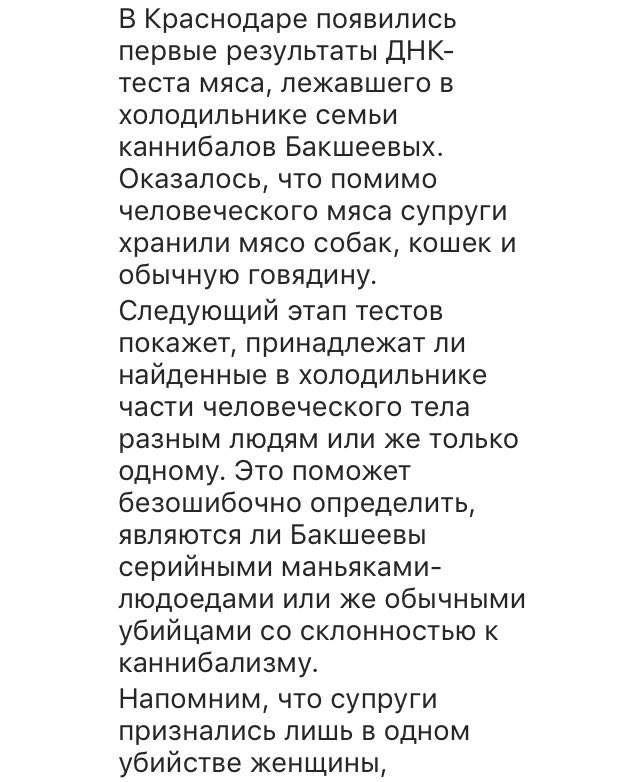 В Краснодаре появились первые результаты ДНК-теста мяса, лежавшего в холодильнике семьи каннибалов Бакшеевых. Оказалось, что помимо человеческого мяса супруги хранили мясо собак, кошек и обычную говядину.

Следующий этап тестов покажет, принадлежат ли найденные в холодильнике части человеческого тела разным людям или же только одному. Это поможет безошибочно определить, являются ли Бакшеевы серийными маньяками-людоедами или же обычными убийцами со склонностью к каннибализму.

Напомним, что супруги признались лишь в одном убийстве женщины,